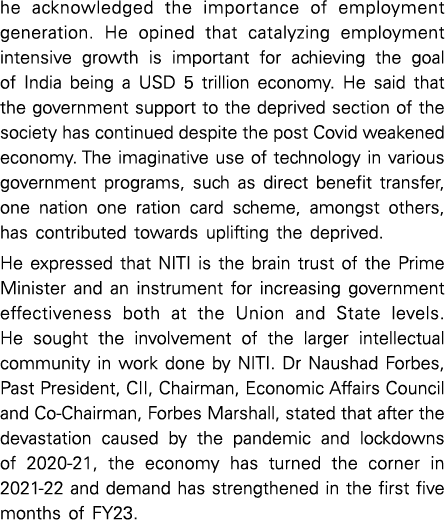 he acknowledged the importance of employment generation. He opined that catalyzing employment intensive growth is important for achieving the goal of India being a USD 5 trillion economy. He said that the government support to the deprived section of the society has continued despite the post Covid weakened economy. The imaginative use of technology in various government programs, such as direct benefit transfer, one nation one ration card scheme, amongst others, has contributed towards uplifting the deprived.

He expressed that NITI is the brain trust of the Prime Minister and an instrument for increasing government effectiveness both at the Union and State levels. He sought the involvement of the larger intellectual community in work done by NITI. Dr Naushad Forbes, Past President, CII, Chairman, Economic Affairs Council and Co-Chairman, Forbes Marshall, stated that after the devastation caused by the pandemic and lockdowns of 2020-21, the economy has turned the corner in 2021-22 and demand has strengthened in the first five months of FY23.